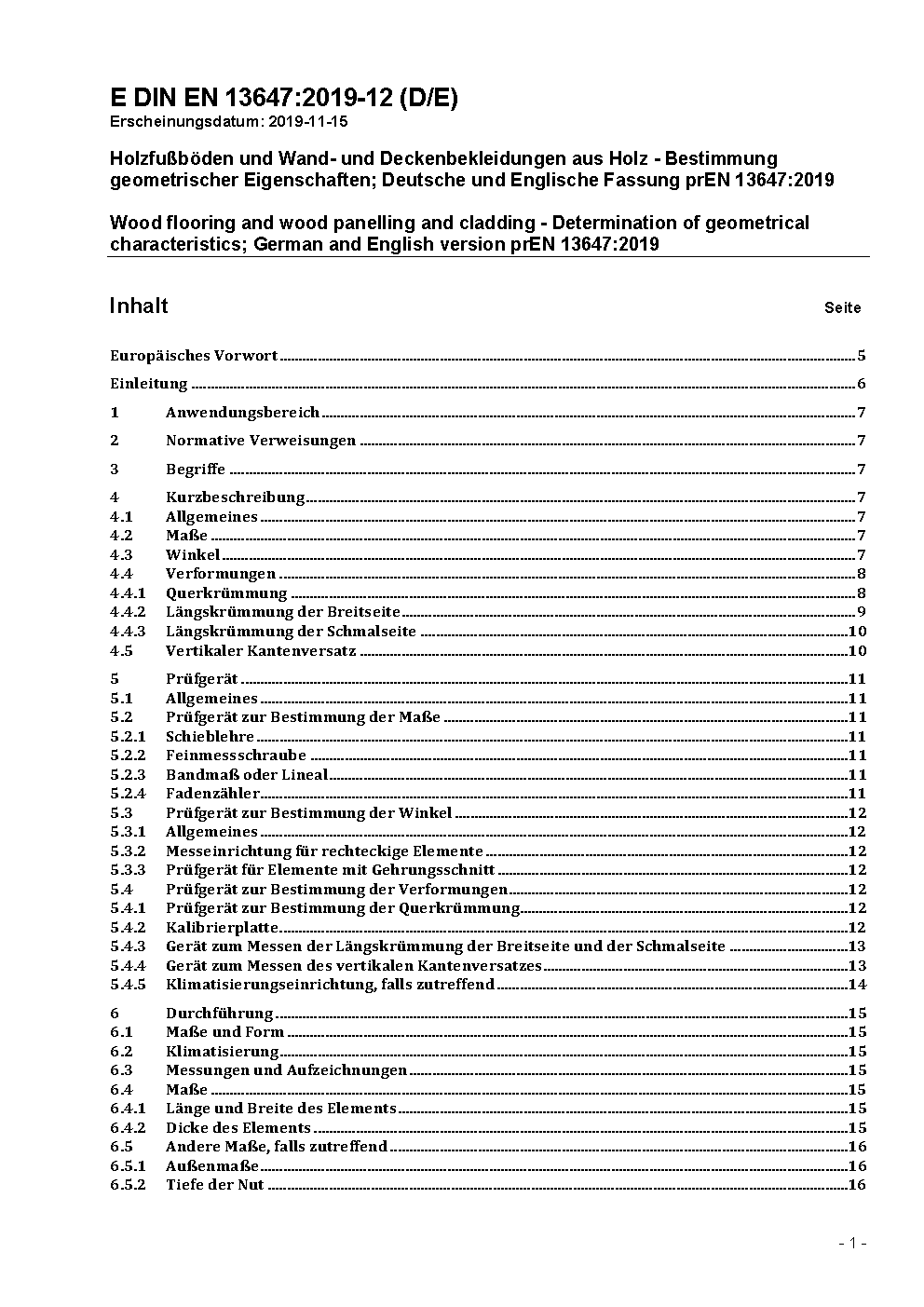 E DIN EN 13647:2019-12 (D/E)
Erscheinungsdatum: 2019-11-15

Holzfußböden und Wand- und Deckenbekleidungen aus Holz - Bestimmung geometrischer Eigenschaften; Deutsche und Englische Fassung prEN 13647:2019

Wood flooring and wood panelling and cladding - Determination of geometrical characteristics; German and English version prEN 13647:2019

Inhalt Seite

Europäisches Vorwort 5
Einleitung 6
1 Anwendungsbereich 7
2 Normative Verweisungen 7
3 Begriffe 7
4 Kurzbeschreibung 7
4.1 Allgemeines 7
4.2 Maße 7
4.3 Winkel 7
4.4 Verformungen 8
4.4.1 Querkrümmung 8
4.4.2 Längskrümmung der Breitseite 9
4.4.3 Längskrümmung der Schmalseite 10
4.5 Vertikaler Kantenversatz 10
5 Prüfgerät 11
5.1 Allgemeines 11
5.2 Prüfgerät zur Bestimmung der Maße 11
5.2.1 Schieblehre 11
5.2.2 Feinmessschraube 11
5.2.3 Bandmaß oder Lineal 11
5.2.4 Fadenzähler 11
5.3 Prüfgerät zur Bestimmung der Winkel 12
5.3.1 Allgemeines 12
5.3.2 Messeinrichtung für rechteckige Elemente 12
5.3.3 Prüfgerät für Elemente mit Gehrungsschnitt 12
5.4 Prüfgerät zur Bestimmung der Verformungen 12
5.4.1 Prüfgerät zur Bestimmung der Querkrümmung 12
5.4.2 Kalibrierplatte 12
5.4.3 Gerät zum Messen der Längskrümmung der Breitseite und der Schmalseite 13
5.4.4 Gerät zum Messen des vertikalen Kantenversatzes 13
5.4.5 Klimatisierungseinrichtung, falls zutreffend 14
6 Durchführung 15
6.1 Maße und Form 15
6.2 Klimatisierung 15
6.3 Messungen und Aufzeichnungen 15
6.4 Maße 15
6.4.1 Länge und Breite des Elements 15
6.4.2 Dicke des Elements 15
6.5 Andere Maße, falls zutreffend 16
6.5.1 Außenmaße 16
6.5.2 Tiefe der Nut 16

- 1 -